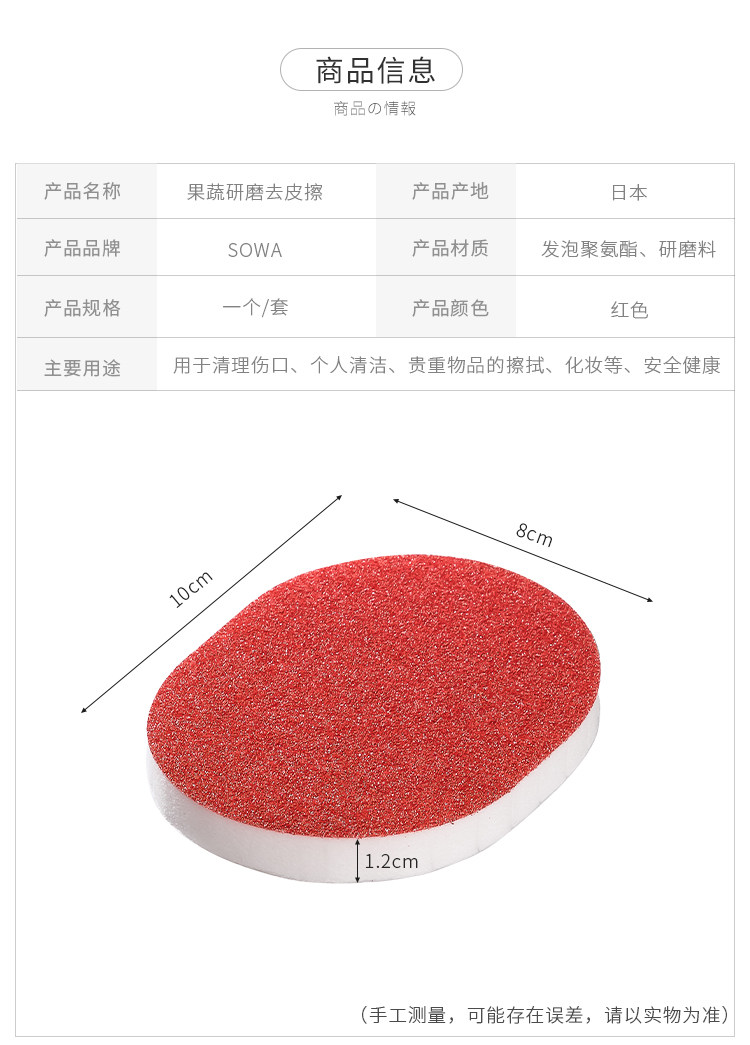 商品信息
商品の情報

| 产品名称 | 果蔬研磨去皮擦 | 产品产地 | 日本 |
|---|---|---|---|
| 产品品牌 | SOWA | 产品材质 | 发泡聚氨酯、研磨料 |
| 产品规格 | 一个/套 | 产品颜色 | 红色 |
| 主要用途 | 用于清理伤口、个人清洁、贵重物品的擦拭、化妆等、安全健康 | | |

10cm

8cm

1.2cm

（手工测量，可能存在误差，请以实物为准）